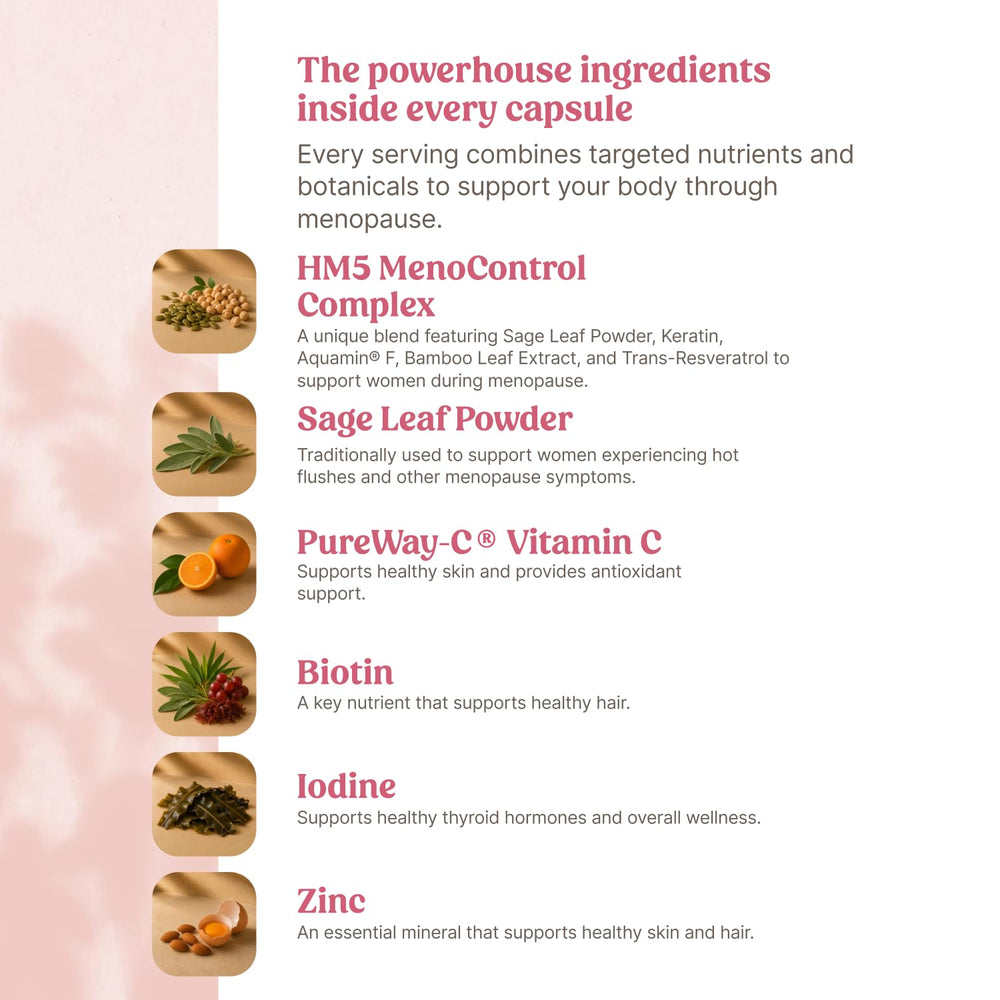 The powerhouse ingredients inside every capsule

Every serving combines targeted nutrients and botanicals to support your body through menopause.

HM5 MenoControl Complex

A unique blend featuring Sage Leaf Powder, Keratin, Aquamin® F, Bamboo Leaf Extract, and Trans-Resveratrol to support women during menopause.

Sage Leaf Powder

Traditionally used to support women experiencing hot flushes and other menopause symptoms.

PureWay-C® Vitamin C

Supports healthy skin and provides antioxidant support.

Biotin

A key nutrient that supports healthy hair.

Iodine

Supports healthy thyroid hormones and overall wellness.

Zinc

An essential mineral that supports healthy skin and hair.